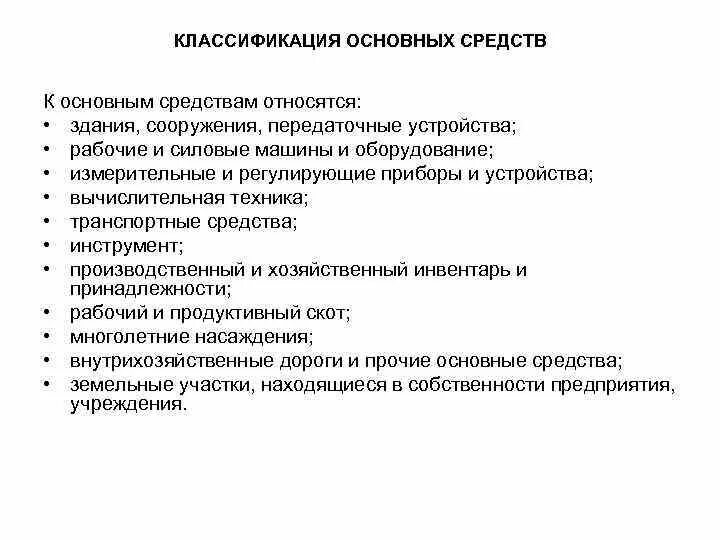 КЛАССИФИКАЦИЯ ОСНОВНЫХ СРЕДСТВ

К основным средствам относятся:
• здания, сооружения, передаточные устройства;
• рабочие и силовые машины и оборудование;
• измерительные и регулирующие приборы и устройства;
• вычислительная техника;
• транспортные средства;
• инструмент;
• производственный и хозяйственный инвентарь и принадлежности;
• рабочий и продуктивный скот;
• многолетние насаждения;
• внутрихозяйственные дороги и прочие основные средства;
• земельные участки, находящиеся в собственности предприятия, учреждения.